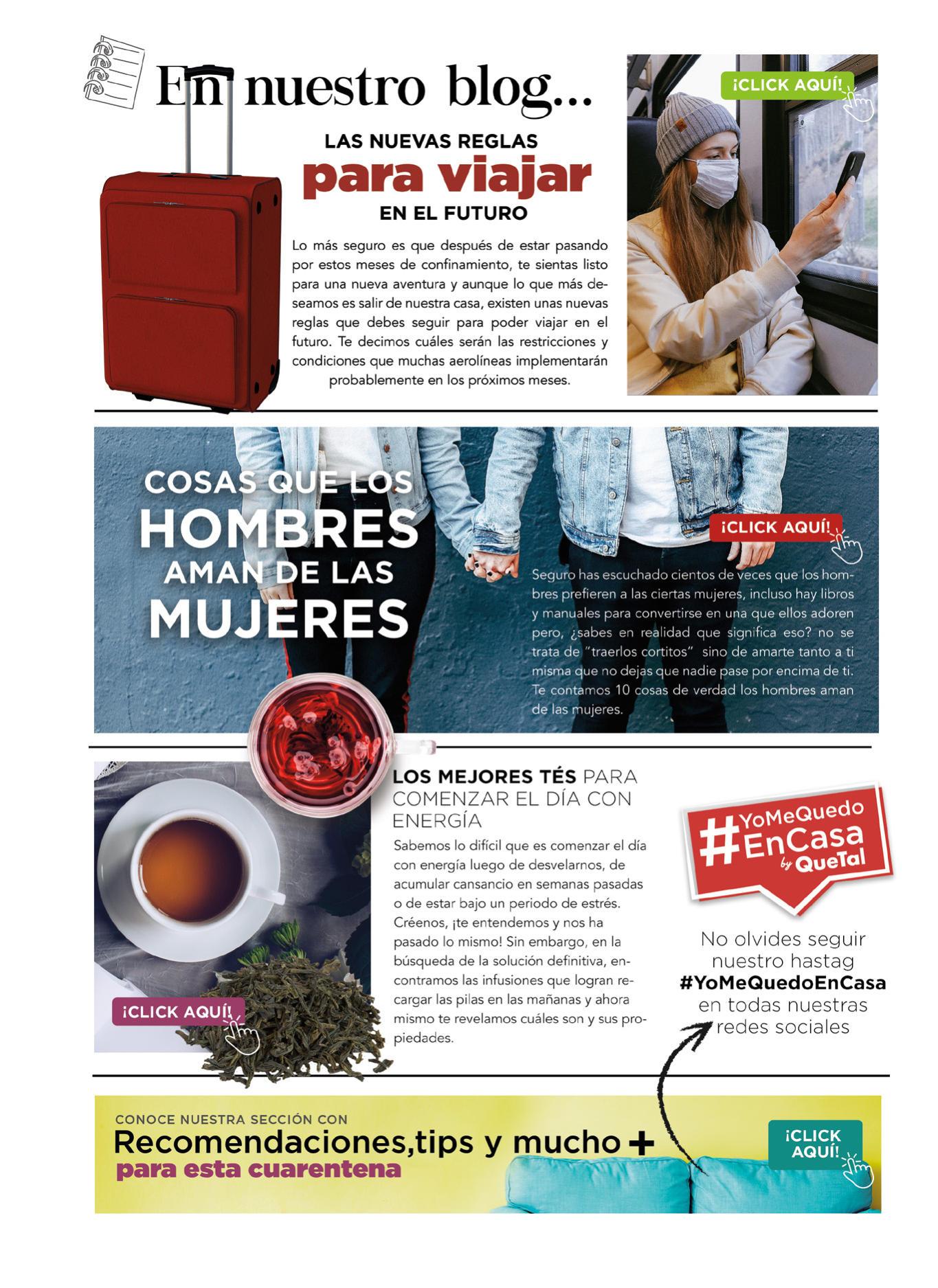 En nuestro blog...

LAS NUEVAS REGLAS
para viajar
EN EL FUTURO

Lo más seguro es que después de estar pasando por estos meses de confinamiento, te sientas listo para una nueva aventura y aunque lo que más deseamos es salir de nuestra casa, existen unas nuevas reglas que debes seguir para poder viajar en el futuro. Te decimos cuáles serán las restricciones y condiciones que muchas aerolíneas implementarán probablemente en los próximos meses.

¡CLICK AQUÍ!

COSAS QUE LOS
HOMBRES
AMAN DE LAS
MUJERES

¡CLICK AQUÍ!

Seguro has escuchado cientos de veces que los hombres prefieren a las ciertas mujeres, incluso hay libros y manuales para convertirse en una que ellos adoren pero, ¿sabes en realidad que significa eso? no se trata de "traerlos cortitos" sino de amarte tanto a ti misma que no dejas que nadie pase por encima de ti. Te contamos 10 cosas de verdad los hombres aman de las mujeres.

LOS MEJORES TÉS PARA COMENZAR EL DÍA CON ENERGÍA

Sabemos lo difícil que es comenzar el día con energía luego de desvelarnos, de acumular cansancio en semanas pasadas o de estar bajo un periodo de estrés. Créenos, ¡te entendemos y nos ha pasado lo mismo! Sin embargo, en la búsqueda de la solución definitiva, encontramos las infusiones que logran recargar las pilas en las mañanas y ahora mismo te revelamos cuáles son y sus propiedades.

¡CLICK AQUÍ!

#YoMeQuedo EnCasa by QueTal

No olvides seguir nuestro hastag #YoMeQuedoEnCasa en todas nuestras redes sociales

CONOCE NUESTRA SECCIÓN CON
Recomendaciones,tips y mucho +
para esta cuarentena

¡CLICK AQUÍ!